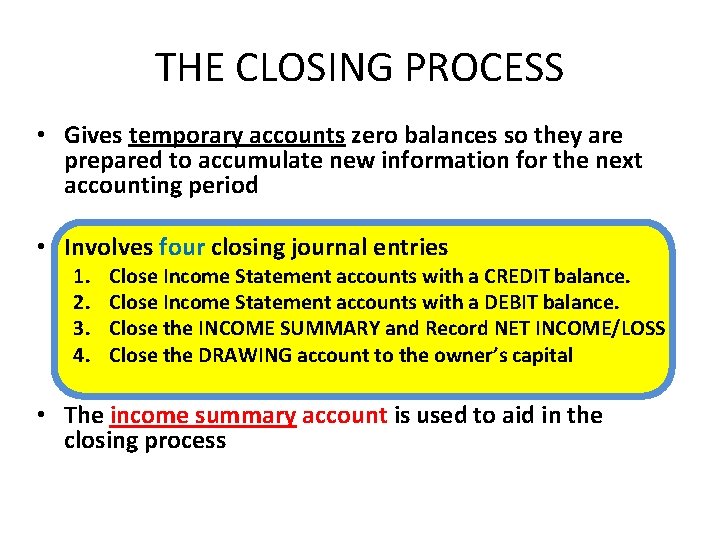 THE CLOSING PROCESS

• Gives temporary accounts zero balances so they are prepared to accumulate new information for the next accounting period

• Involves four closing journal entries
1. Close Income Statement accounts with a CREDIT balance.
2. Close Income Statement accounts with a DEBIT balance.
3. Close the INCOME SUMMARY and Record NET INCOME/LOSS
4. Close the DRAWING account to the owner's capital

• The income summary account is used to aid in the closing process